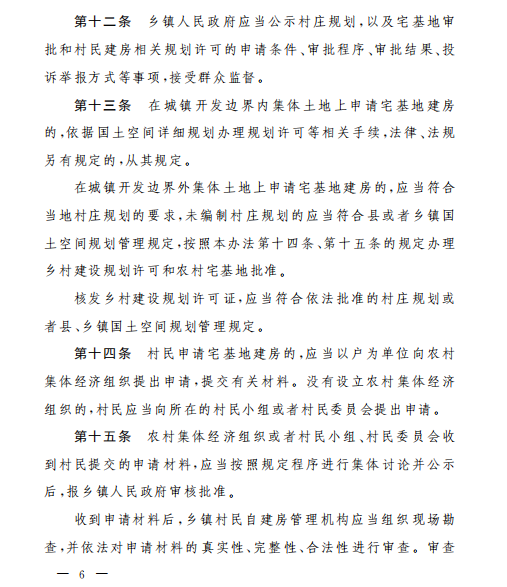 第十二条　乡镇人民政府应当公示村庄规划，以及宅基地审批和村民建房相关规划许可的申请条件、审批程序、审批结果、投诉举报方式等事项，接受群众监督。

第十三条　在城镇开发边界内集体土地上申请宅基地建房的，依据国土空间详细规划办理规划许可等相关手续，法律、法规另有规定的，从其规定。

在城镇开发边界外集体土地上申请宅基地建房的，应当符合当地村庄规划的要求，未编制村庄规划的应当符合县或者乡镇国土空间规划管理规定，按照本办法第十四条、第十五条的规定办理乡村建设规划许可和农村宅基地批准。

核发乡村建设规划许可证，应当符合依法批准的村庄规划或者县、乡镇国土空间规划管理规定。

第十四条　村民申请宅基地建房的，应当以户为单位向农村集体经济组织提出申请，提交有关材料。没有设立农村集体经济组织的，村民应当向所在的村民小组或者村民委员会提出申请。

第十五条　农村集体经济组织或者村民小组、村民委员会收到村民提交的申请材料，应当按照规定程序进行集体讨论并公示后，报乡镇人民政府审核批准。

收到申请材料后，乡镇村民自建房管理机构应当组织现场勘查，并依法对申请材料的真实性、完整性、合法性进行审查。审查

— 6 —